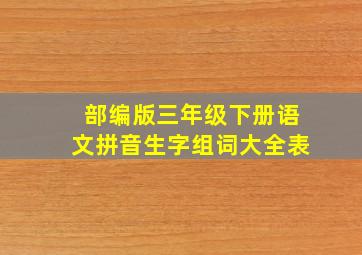 部编版三年级下册语文拼音生字组词大全表